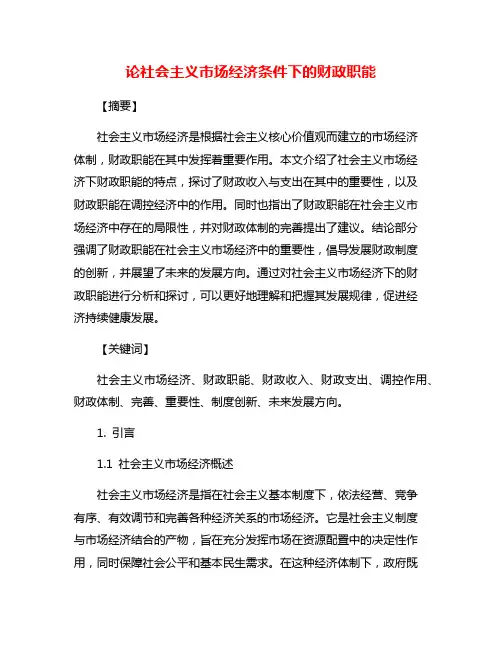 论社会主义市场经济条件下的财政职能

【摘要】

社会主义市场经济是根据社会主义核心价值观而建立的市场经济体制，财政职能在其中发挥着重要作用。本文介绍了社会主义市场经济下财政职能的特点，探讨了财政收入与支出在其中的重要性，以及财政职能在调控经济中的作用。同时也指出了财政职能在社会主义市场经济中存在的局限性，并对财政体制的完善提出了建议。结论部分强调了财政职能在社会主义市场经济中的重要性，倡导发展财政制度的创新，并展望了未来的发展方向。通过对社会主义市场经济下的财政职能进行分析和探讨，可以更好地理解和把握其发展规律，促进经济持续健康发展。

【关键词】

社会主义市场经济、财政职能、财政收入、财政支出、调控作用、财政体制、完善、重要性、制度创新、未来发展方向。

1. 引言

1.1 社会主义市场经济概述

社会主义市场经济是指在社会主义基本制度下，依法经营、竞争有序、有效调节和完善各种经济关系的市场经济。它是社会主义制度与市场经济结合的产物，旨在充分发挥市场在资源配置中的决定性作用，同时保障社会公平和基本民生需求。在这种经济体制下，政府既